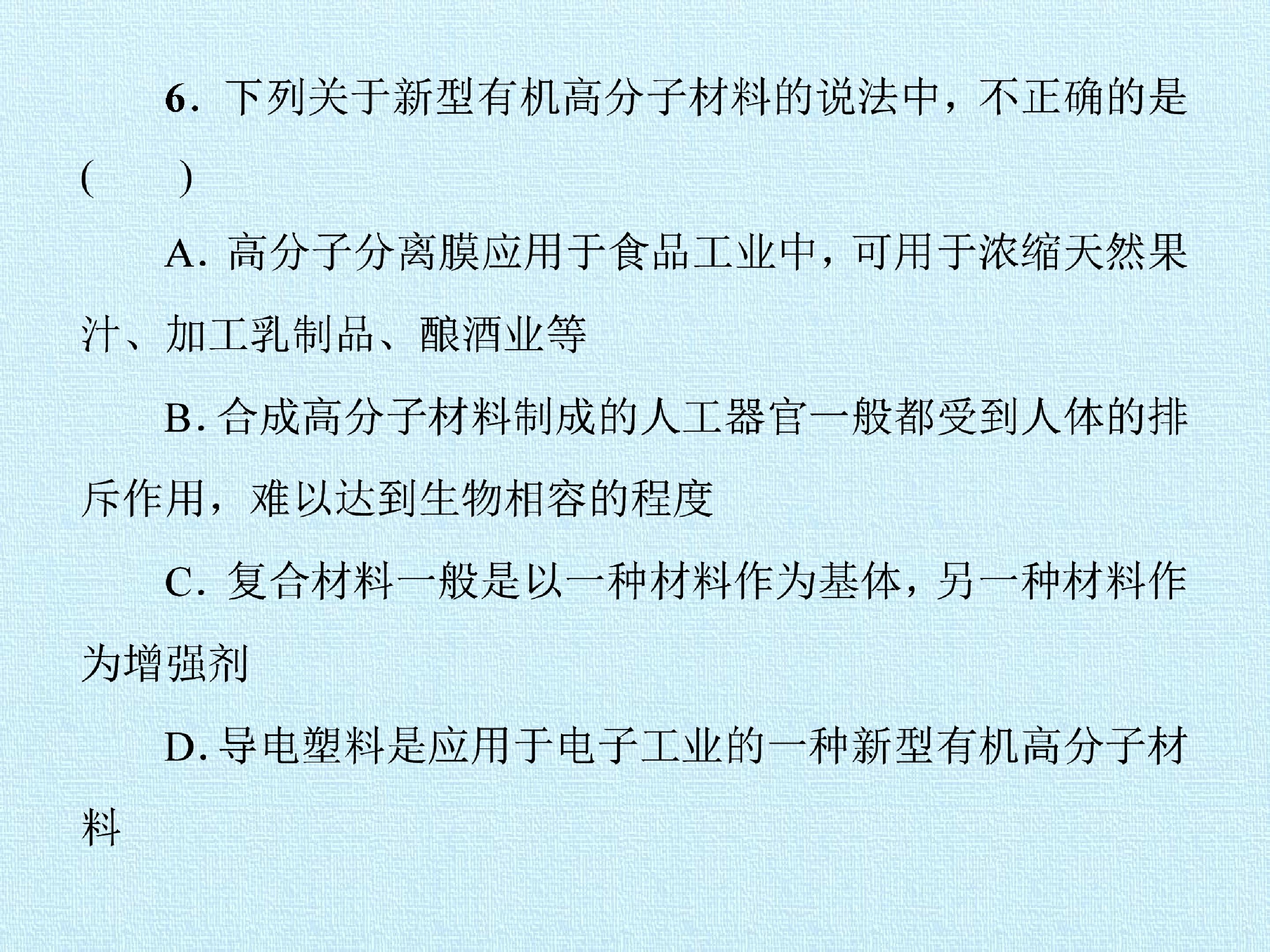 6.下列关于新型有机高分子材料的说法中，不正确的是(　　)

A.高分子分离膜应用于食品工业中，可用于浓缩天然果汁、加工乳制品、酿酒业等

B.合成高分子材料制成的人工器官一般都受到人体的排斥作用，难以达到生物相容的程度

C.复合材料一般是以一种材料作为基体，另一种材料作为增强剂

D.导电塑料是应用于电子工业的一种新型有机高分子材料